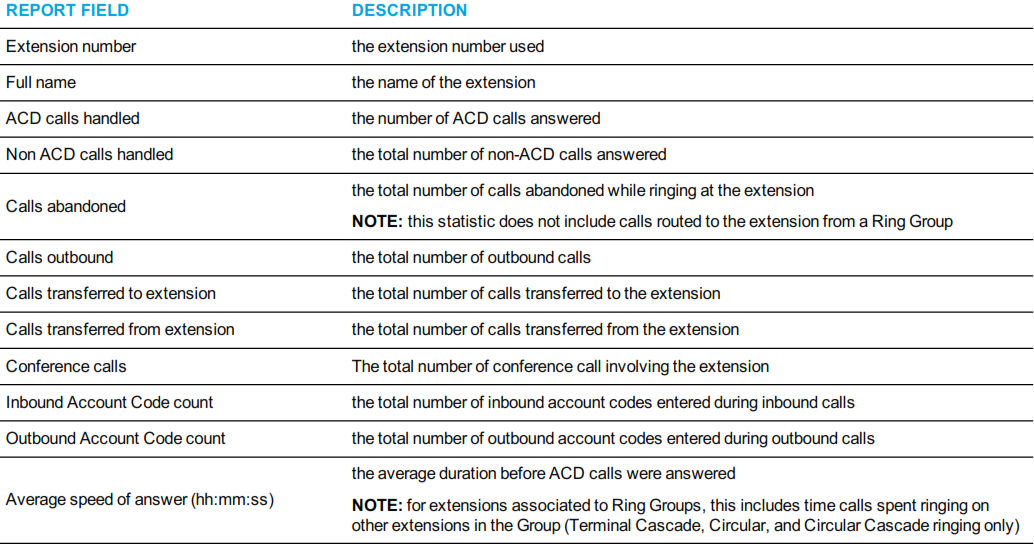 | REPORT FIELD | DESCRIPTION |
|---|---|
| Extension number | the extension number used |
| Full name | the name of the extension |
| ACD calls handled | the number of ACD calls answered |
| Non ACD calls handled | the total number of non-ACD calls answered |
| Calls abandoned | the total number of calls abandoned while ringing at the extension NOTE: this statistic does not include calls routed to the extension from a Ring Group |
| Calls outbound | the total number of outbound calls |
| Calls transferred to extension | the total number of calls transferred to the extension |
| Calls transferred from extension | the total number of calls transferred from the extension |
| Conference calls | The total number of conference call involving the extension |
| Inbound Account Code count | the total number of inbound account codes entered during inbound calls |
| Outbound Account Code count | the total number of outbound account codes entered during outbound calls |
| Average speed of answer (hh:mm:ss) | the average duration before ACD calls were answered NOTE: for extensions associated to Ring Groups, this includes time calls spent ringing on other extensions in the Group (Terminal Cascade, Circular, and Circular Cascade ringing only) |